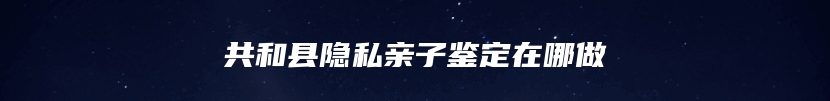 共和县隐私亲子鉴定在哪做